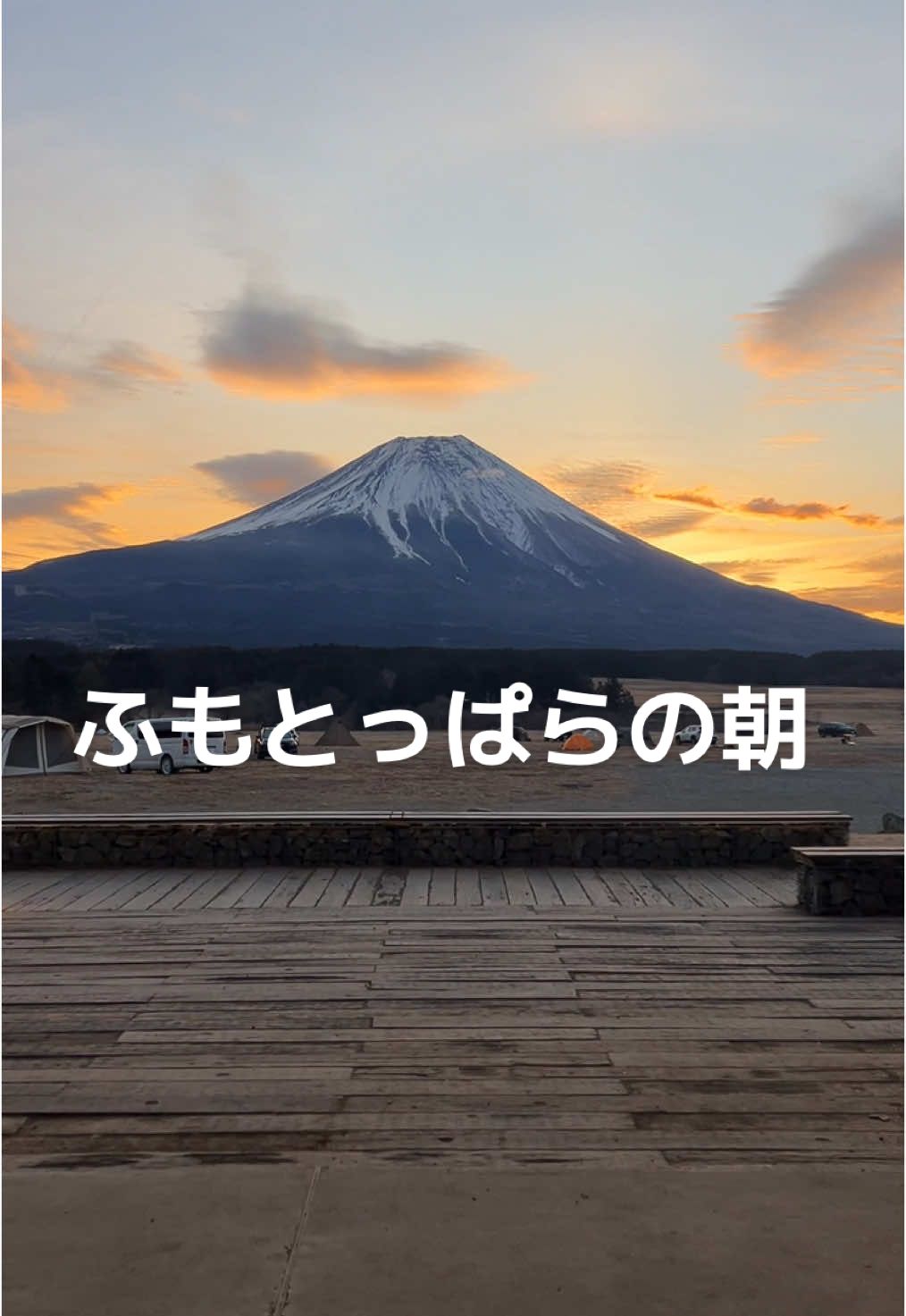 ふもとっぱらの朝